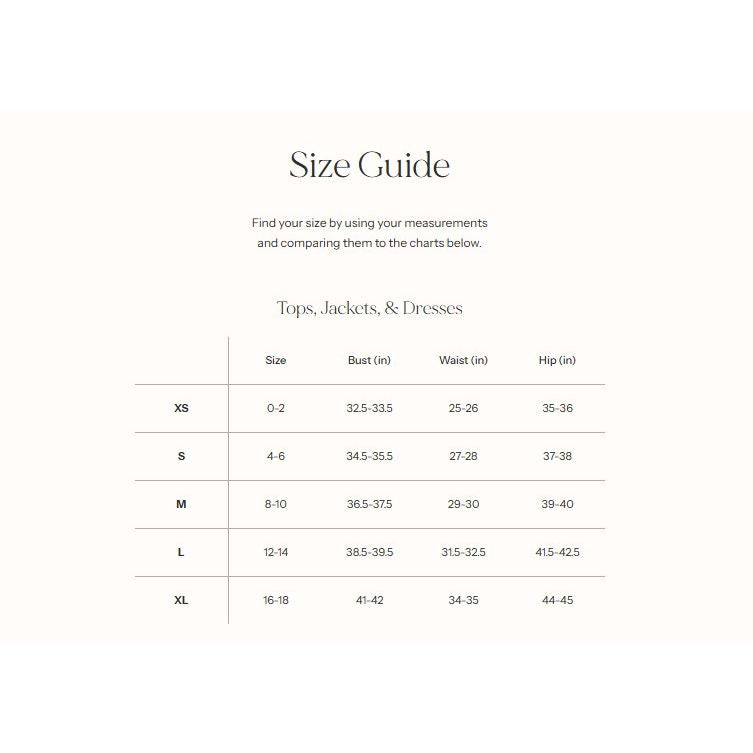 Size Guide

Find your size by using your measurements and comparing them to the charts below.

Tops, Jackets, & Dresses

| | Size | Bust (in) | Waist (in) | Hip (in) |
|---|---|---|---|---|
| XS | 0-2 | 32.5-33.5 | 25-26 | 35-36 |
| S | 4-6 | 34.5-35.5 | 27-28 | 37-38 |
| M | 8-10 | 36.5-37.5 | 29-30 | 39-40 |
| L | 12-14 | 38.5-39.5 | 31.5-32.5 | 41.5-42.5 |
| XL | 16-18 | 41-42 | 34-35 | 44-45 |